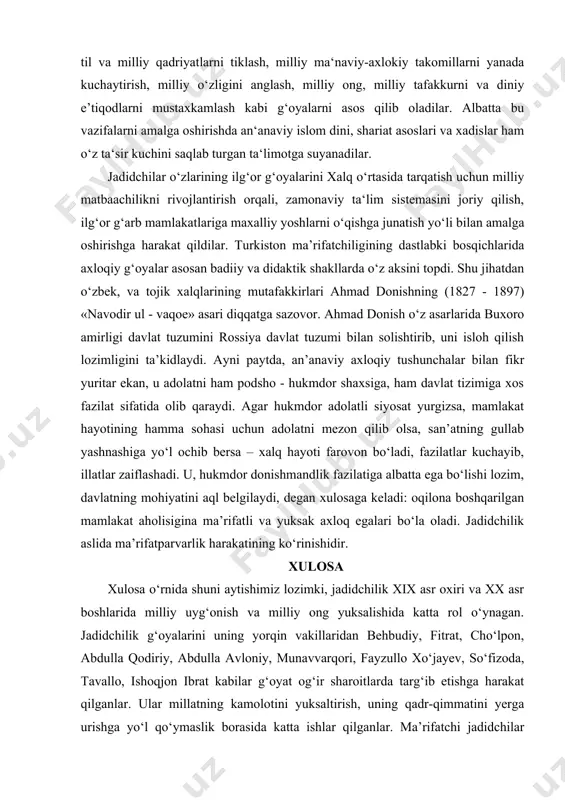 til va milliy qadriyatlarni tiklash, milliy ma‘naviy-axlokiy takomillarni yanada kuchaytirish, milliy o‘zligini anglash, milliy ong, milliy tafakkurni va diniy e’tiqodlarni mustaxkamlash kabi g‘oyalarni asos qilib oladilar. Albatta bu vazifalarni amalga oshirishda an‘anaviy islom dini, shariat asoslari va xadislar ham o‘z ta‘sir kuchini saqlab turgan ta‘limotga suyanadilar.

Jadidchilar o‘zlarining ilg‘or g‘oyalarini Xalq o‘rtasida tarqatish uchun milliy matbaachilikni rivojlantirish orqali, zamonaviy ta‘lim sistemasini joriy qilish, ilg‘or g‘arb mamlakatlariga maxalliy yoshlarni o‘qishga junatish yo‘li bilan amalga oshirishga harakat qildilar. Turkiston ma’rifatchiligining dastlabki bosqichlarida axloqiy g‘oyalar asosan badiiy va didaktik shakllarda o‘z aksini topdi. Shu jihatdan o‘zbek, va tojik xalqlarining mutafakkirlari Ahmad Donishning (1827 - 1897) «Navodir ul - vaqoe» asari diqqatga sazovor. Ahmad Donish o‘z asarlarida Buxoro amirligi davlat tuzumini Rossiya davlat tuzumi bilan solishtirib, uni isloh qilish lozimligini ta’kidlaydi. Ayni paytda, an’anaviy axloqiy tushunchalar bilan fikr yuritar ekan, u adolatni ham podsho - hukmdor shaxsiga, ham davlat tizimiga xos fazilat sifatida olib qaraydi. Agar hukmdor adolatli siyosat yurgizsa, mamlakat hayotining hamma sohasi uchun adolatni mezon qilib olsa, san’atning gullab yashnashiga yo‘l ochib bersa – xalq hayoti farovon bo‘ladi, fazilatlar kuchayib, illatlar zaiflashadi. U, hukmdor donishmandlik fazilatiga albatta ega bo‘lishi lozim, davlatning mohiyatini aql belgilaydi, degan xulosaga keladi: oqilona boshqarilgan mamlakat aholisigina ma’rifatli va yuksak axloq egalari bo‘la oladi. Jadidchilik aslida ma’rifatparvarlik harakatining ko‘rinishidir.

XULOSA

Xulosa o‘rnida shuni aytishimiz lozimki, jadidchilik XIX asr oxiri va XX asr boshlarida milliy uyg‘onish va milliy ong yuksalishida katta rol o‘ynagan. Jadidchilik g‘oyalarini uning yorqin vakillaridan Behbudiy, Fitrat, Cho‘lpon, Abdulla Qodiriy, Abdulla Avloniy, Munavvarqori, Fayzullo Xo‘jayev, So‘fizoda, Tavallo, Ishoqjon Ibrat kabilar g‘oyat og‘ir sharoitlarda targ‘ib etishga harakat qilganlar. Ular millatning kamolotini yuksaltirish, uning qadr-qimmatini yerga urishga yo‘l qo‘ymaslik borasida katta ishlar qilganlar. Ma’rifatchi jadidchilar